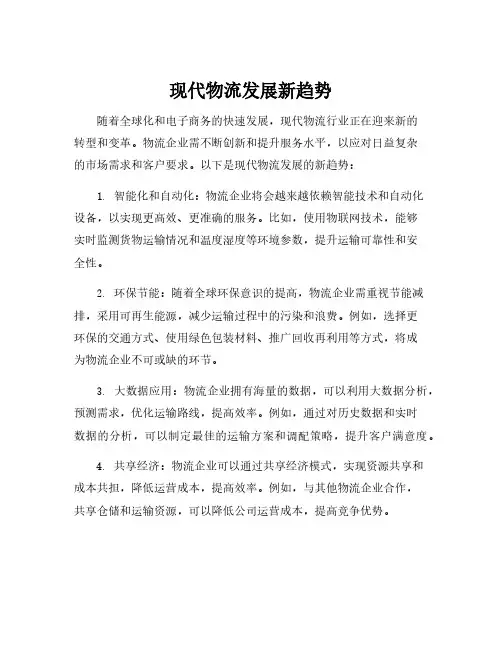 现代物流发展新趋势

随着全球化和电子商务的快速发展，现代物流行业正在迎来新的转型和变革。物流企业需不断创新和提升服务水平，以应对日益复杂的市场需求和客户要求。以下是现代物流发展的新趋势：

1. 智能化和自动化：物流企业将会越来越依赖智能技术和自动化设备，以实现更高效、更准确的服务。比如，使用物联网技术，能够实时监测货物运输情况和温度湿度等环境参数，提升运输可靠性和安全性。

2. 环保节能：随着全球环保意识的提高，物流企业需重视节能减排，采用可再生能源，减少运输过程中的污染和浪费。例如，选择更环保的交通方式、使用绿色包装材料、推广回收再利用等方式，将成为物流企业不可或缺的环节。

3. 大数据应用：物流企业拥有海量的数据，可以利用大数据分析，预测需求，优化运输路线，提高效率。例如，通过对历史数据和实时数据的分析，可以制定最佳的运输方案和调配策略，提升客户满意度。

4. 共享经济：物流企业可以通过共享经济模式，实现资源共享和成本共担，降低运营成本，提高效率。例如，与其他物流企业合作，共享仓储和运输资源，可以降低公司运营成本，提高竞争优势。